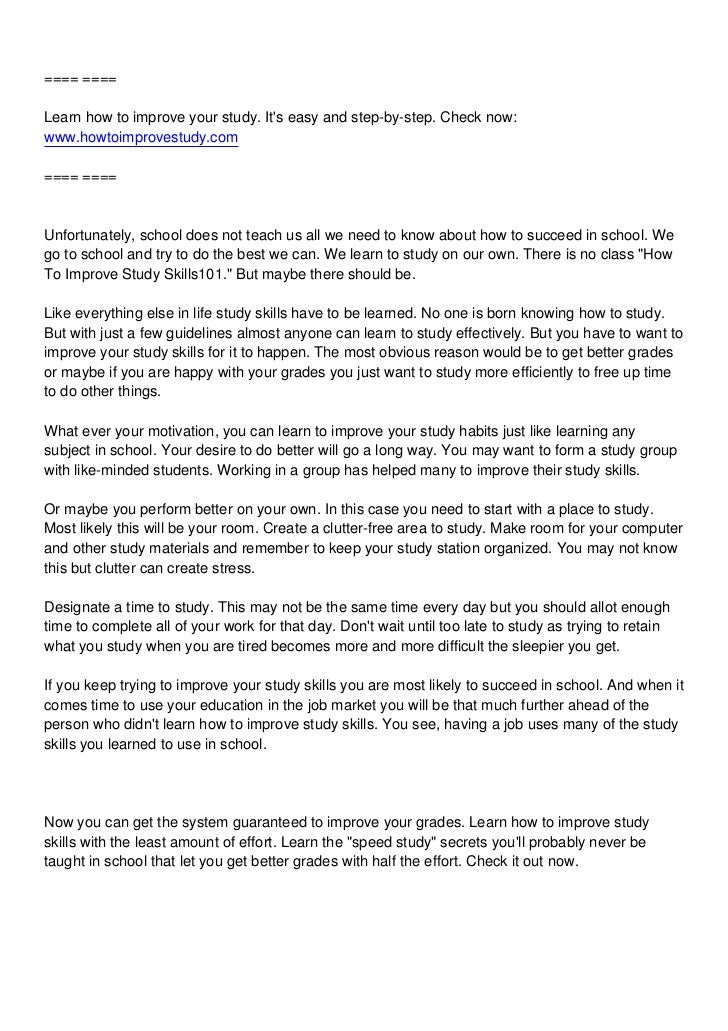 ==== ====

Learn how to improve your study. It's easy and step-by-step. Check now: www.howtoimprovestudy.com

==== ====

Unfortunately, school does not teach us all we need to know about how to succeed in school. We go to school and try to do the best we can. We learn to study on our own. There is no class "How To Improve Study Skills101." But maybe there should be.

Like everything else in life study skills have to be learned. No one is born knowing how to study. But with just a few guidelines almost anyone can learn to study effectively. But you have to want to improve your study skills for it to happen. The most obvious reason would be to get better grades or maybe if you are happy with your grades you just want to study more efficiently to free up time to do other things.

What ever your motivation, you can learn to improve your study habits just like learning any subject in school. Your desire to do better will go a long way. You may want to form a study group with like-minded students. Working in a group has helped many to improve their study skills.

Or maybe you perform better on your own. In this case you need to start with a place to study. Most likely this will be your room. Create a clutter-free area to study. Make room for your computer and other study materials and remember to keep your study station organized. You may not know this but clutter can create stress.

Designate a time to study. This may not be the same time every day but you should allot enough time to complete all of your work for that day. Don't wait until too late to study as trying to retain what you study when you are tired becomes more and more difficult the sleepier you get.

If you keep trying to improve your study skills you are most likely to succeed in school. And when it comes time to use your education in the job market you will be that much further ahead of the person who didn't learn how to improve study skills. You see, having a job uses many of the study skills you learned to use in school.

Now you can get the system guaranteed to improve your grades. Learn how to improve study skills with the least amount of effort. Learn the "speed study" secrets you'll probably never be taught in school that let you get better grades with half the effort. Check it out now.